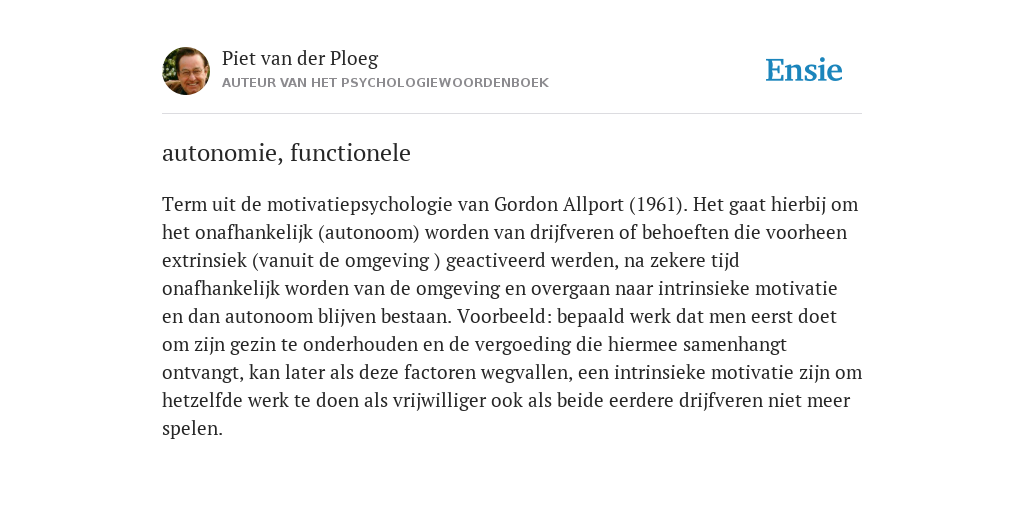 Piet van der Ploeg
AUTEUR VAN HET PSYCHOLOGIEWOORDENBOEK

Ensie

autonomie, functionele

Term uit de motivatiepsychologie van Gordon Allport (1961). Het gaat hierbij om het onafhankelijk (autonoom) worden van drijfveren of behoeften die voorheen extrinsiek (vanuit de omgeving ) geactiveerd werden, na zekere tijd onafhankelijk worden van de omgeving en overgaan naar intrinsieke motivatie en dan autonoom blijven bestaan. Voorbeeld: bepaald werk dat men eerst doet om zijn gezin te onderhouden en de vergoeding die hiermee samenhangt ontvangt, kan later als deze factoren wegvallen, een intrinsieke motivatie zijn om hetzelfde werk te doen als vrijwilliger ook als beide eerdere drijfveren niet meer spelen.